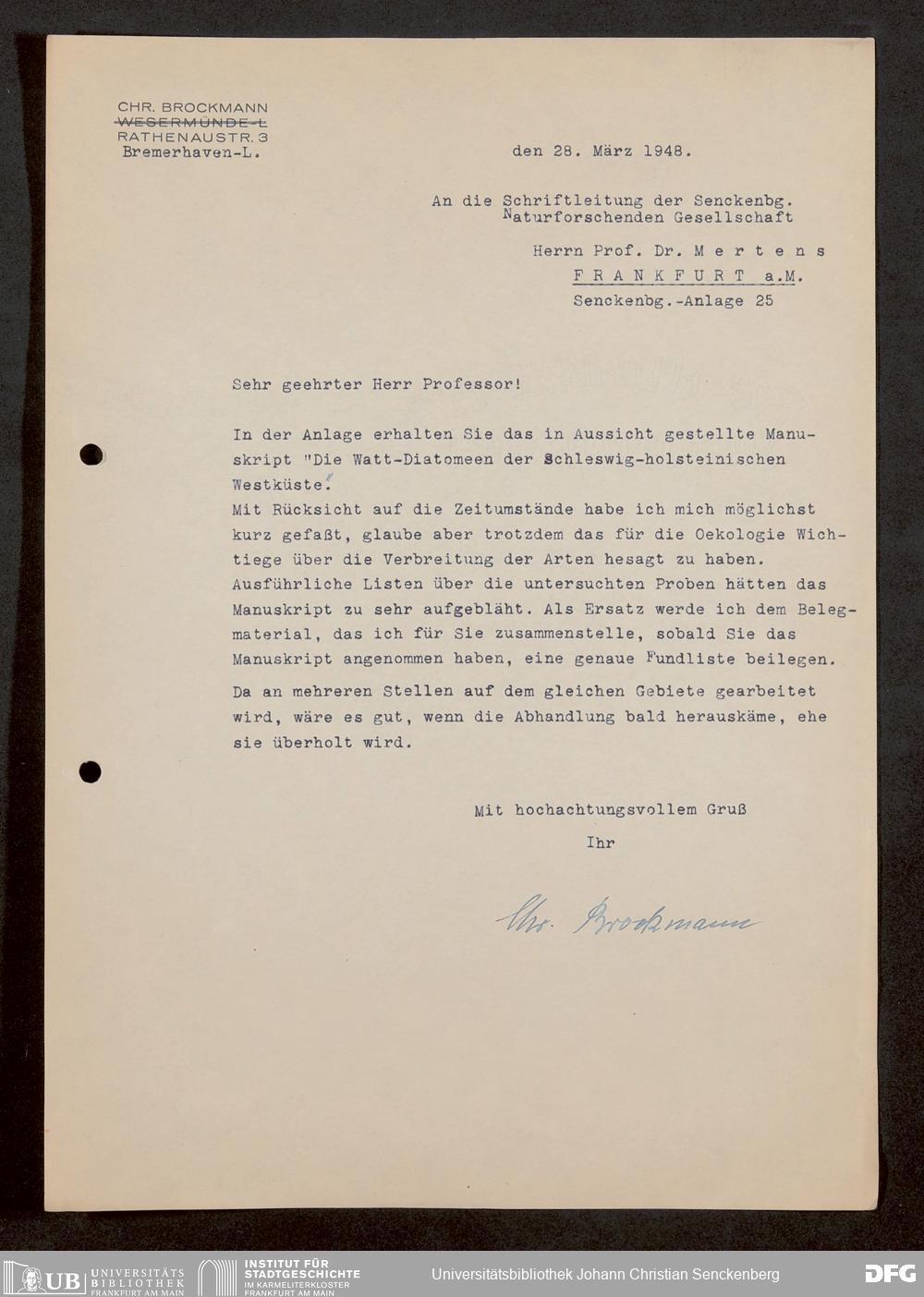 CHR. BROCKMANN
WESERMÜNDE-L
RATHENAUSTR. 3
Bremerhaven-L.

den 28. März 1948.

An die Schriftleitung der Senckenbg. Naturforschenden Gesellschaft

Herrn Prof. Dr. M e r t e n s
F R A N K F U R T a.M.
Senckenbg.-Anlage 25

Sehr geehrter Herr Professor!

In der Anlage erhalten Sie das in Aussicht gestellte Manuskript "Die Watt-Diatomeen der Schleswig-holsteinischen Westküste."
Mit Rücksicht auf die Zeitumstände habe ich mich möglichst kurz gefaßt, glaube aber trotzdem das für die Oekologie Wichtiege über die Verbreitung der Arten hesagt zu haben. Ausführliche Listen über die untersuchten Proben hätten das Manuskript zu sehr aufgebläht. Als Ersatz werde ich dem Belegmaterial, das ich für Sie zusammenstelle, sobald Sie das Manuskript angenommen haben, eine genaue Fundliste beilegen.

Da an mehreren Stellen auf dem gleichen Gebiete gearbeitet wird, wäre es gut, wenn die Abhandlung bald herauskäme, ehe sie überholt wird.

Mit hochachtungsvollem Gruß
Ihr

Chr. Brockmann

UB UNIVERSITÄTS BIBLIOTHEK FRANKFURT AM MAIN
INSTITUT FÜR STADTGESCHICHTE IM KARMELITERKLOSTER FRANKFURT AM MAIN
Universitätsbibliothek Johann Christian Senckenberg
DFG